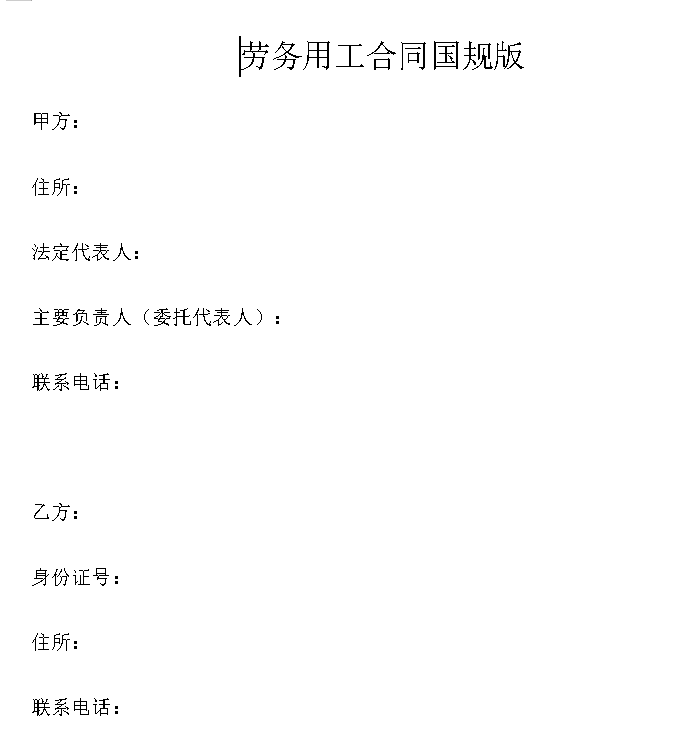 劳务用工合同国规版

甲方：

住所：

法定代表人：

主要负责人（委托代表人）：

联系电话：

乙方：

身份证号：

住所：

联系电话：